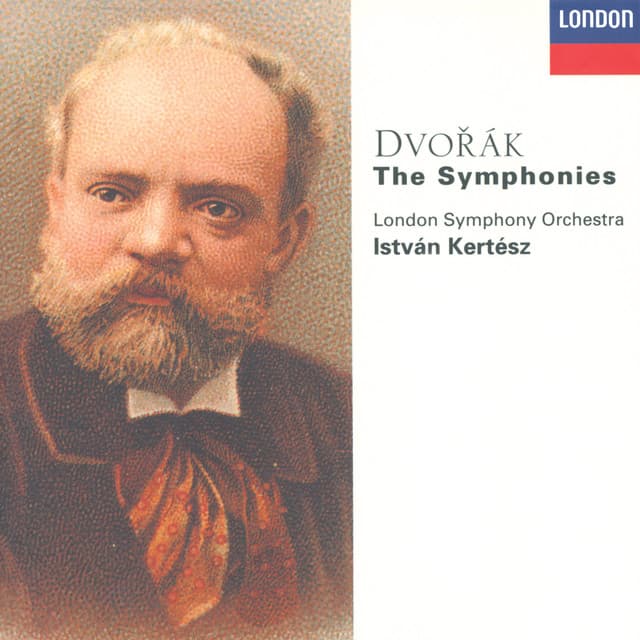 LONDON

DVOŘÁK
The Symphonies

London Symphony Orchestra
István Kertész